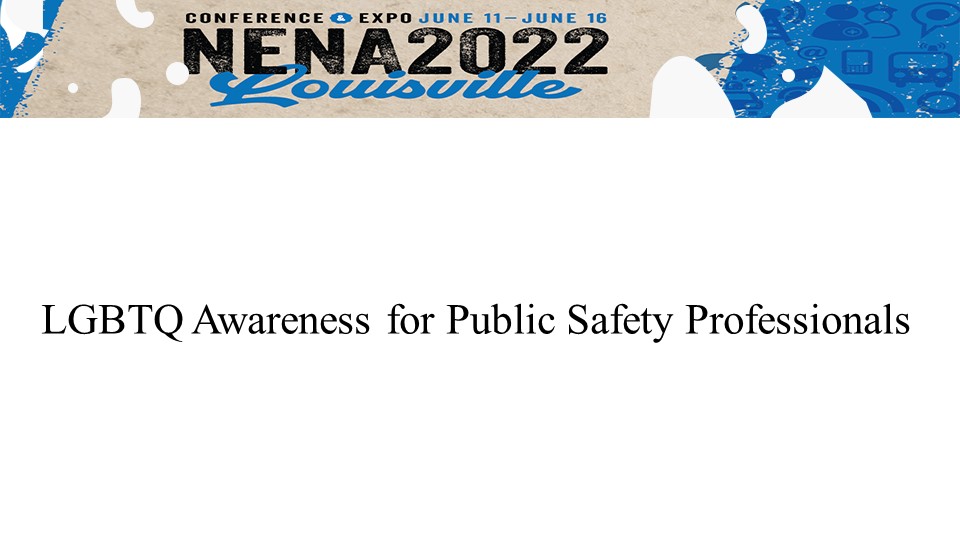 CONFERENCE & EXPO JUNE 11 – JUNE 16
NENA2022
Louisville

LGBTQ Awareness for Public Safety Professionals